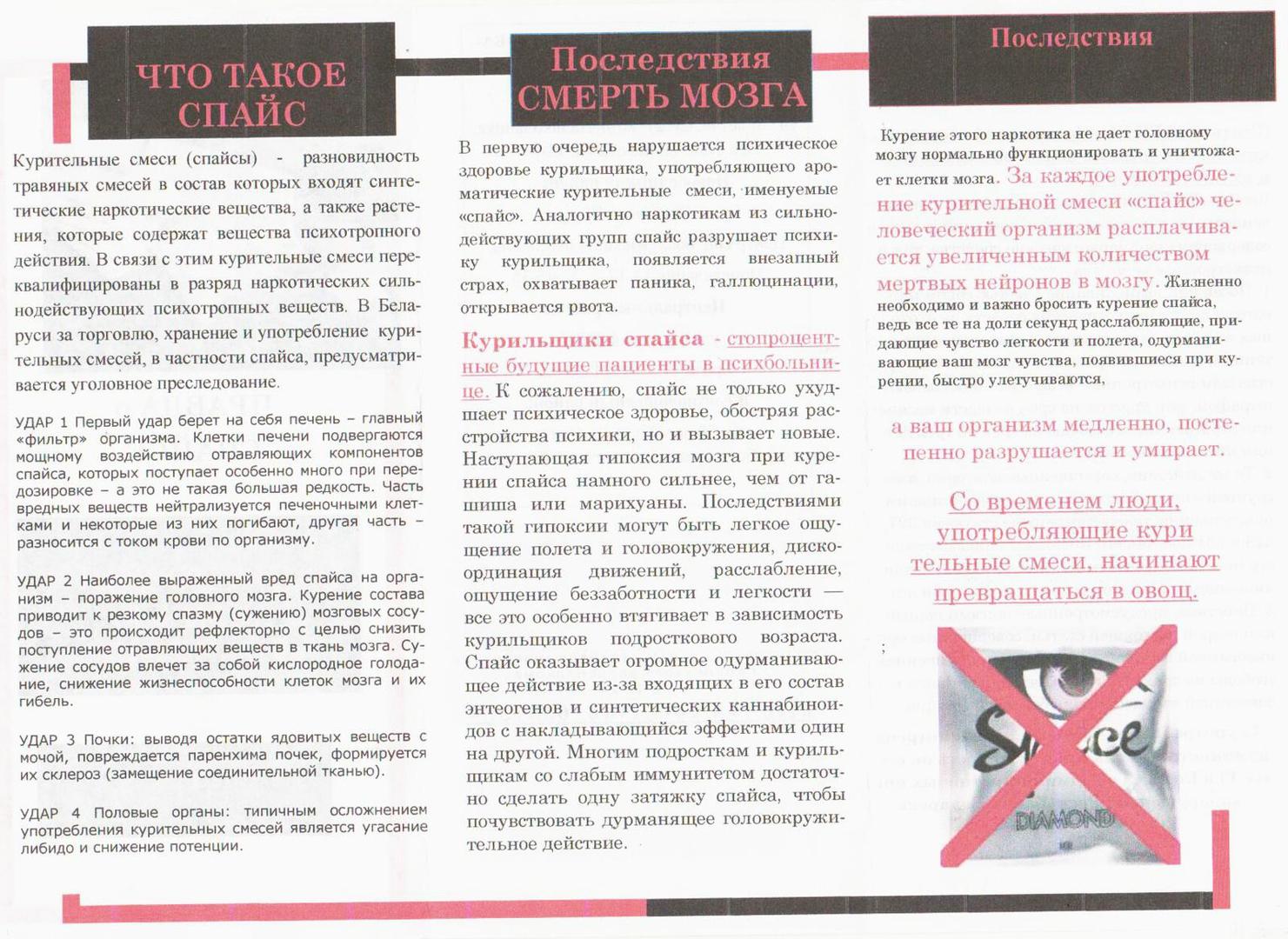 ЧТО ТАКОЕ СПАЙС

Курительные смеси (спайсы) - разновидность травяных смесей в состав которых входят синтетические наркотические вещества, а также растения, которые содержат вещества психотропного действия. В связи с этим курительные смеси переквалифицированы в разряд наркотических сильнодействующих психотропных веществ. В Беларуси за торговлю, хранение и употребление курительных смесей, в частности спайса, предусматривается уголовное преследование.

УДАР 1 Первый удар берет на себя печень – главный «фильтр» организма. Клетки печени подвергаются мощному воздействию отравляющих компонентов спайса, которых поступает особенно много при передозировке – а это не такая большая редкость. Часть вредных веществ нейтрализуется печеночными клетками и некоторые из них погибают, другая часть – разносится с током крови по организму.

УДАР 2 Наиболее выраженный вред спайса на организм – поражение головного мозга. Курение состава приводит к резкому спазму (сужению) мозговых сосудов – это происходит рефлекторно с целью снизить поступление отравляющих веществ в ткань мозга. Сужение сосудов влечет за собой кислородное голодание, снижение жизнеспособности клеток мозга и их гибель.

УДАР 3 Почки: выводя остатки ядовитых веществ с мочой, повреждается паренхима почек, формируется их склероз (замещение соединительной тканью).

УДАР 4 Половые органы: типичным осложнением употребления курительных смесей является угасание либидо и снижение потенции.

Последствия
СМЕРТЬ МОЗГА

В первую очередь нарушается психическое здоровье курильщика, употребляющего ароматические курительные смеси, именуемые «спайс». Аналогично наркотикам из сильнодействующих групп спайс разрушает психику курильщика, появляется внезапный страх, охватывает паника, галлюцинации, открывается рвота.

Курильщики спайса - стопроцентные будущие пациенты в психбольнице. К сожалению, спайс не только ухудшает психическое здоровье, обостряя расстройства психики, но и вызывает новые. Наступающая гипоксия мозга при курении спайса намного сильнее, чем от гашиша или марихуаны. Последствиями такой гипоксии могут быть легкое ощущение полета и головокружения, дискоординация движений, расслабление, ощущение беззаботности и легкости — все это особенно втягивает в зависимость курильщиков подросткового возраста. Спайс оказывает огромное одурманивающее действие из-за входящих в его состав энтеогенов и синтетических каннабиноидов с накладывающийся эффектами один на другой. Многим подросткам и курильщикам со слабым иммунитетом достаточно сделать одну затяжку спайса, чтобы почувствовать дурманящее головокружительное действие.

Последствия

Курение этого наркотика не дает головному мозгу нормально функционировать и уничтожает клетки мозга. За каждое употребление курительной смеси «спайс» человеческий организм расплачивается увеличенным количеством мертвых нейронов в мозгу. Жизненно необходимо и важно бросить курение спайса, ведь все те на доли секунд расслабляющие, придающие чувство легкости и полета, одурманивающие ваш мозг чувства, появившиеся при курении, быстро улетучиваются,

а ваш организм медленно, постепенно разрушается и умирает.

Со временем люди, употребляющие кури тельные смеси, начинают превращаться в овощ.

;

Spice
DIAMOND